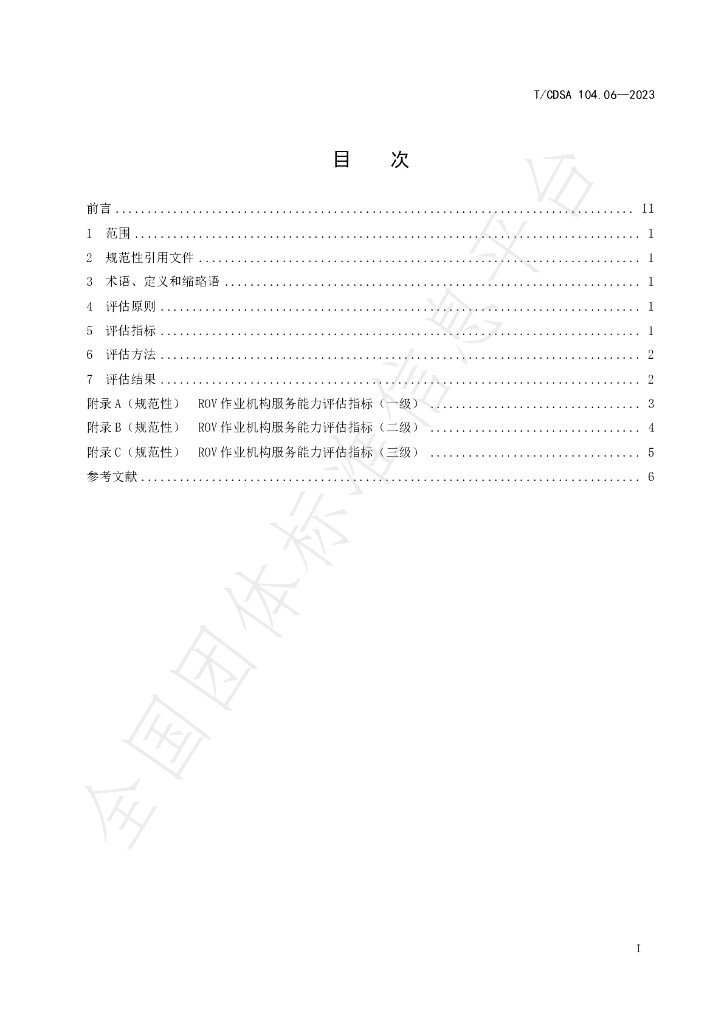 T/CDSA 104.06—2023

目　次

前言 II
1　范围 1
2　规范性引用文件 1
3　术语、定义和缩略语 1
4　评估原则 1
5　评估指标 1
6　评估方法 2
7　评估结果 2
附录A（规范性）　ROV作业机构服务能力评估指标（一级） 3
附录B（规范性）　ROV作业机构服务能力评估指标（二级） 4
附录C（规范性）　ROV作业机构服务能力评估指标（三级） 5
参考文献 6

I

全国团体标准信息平台